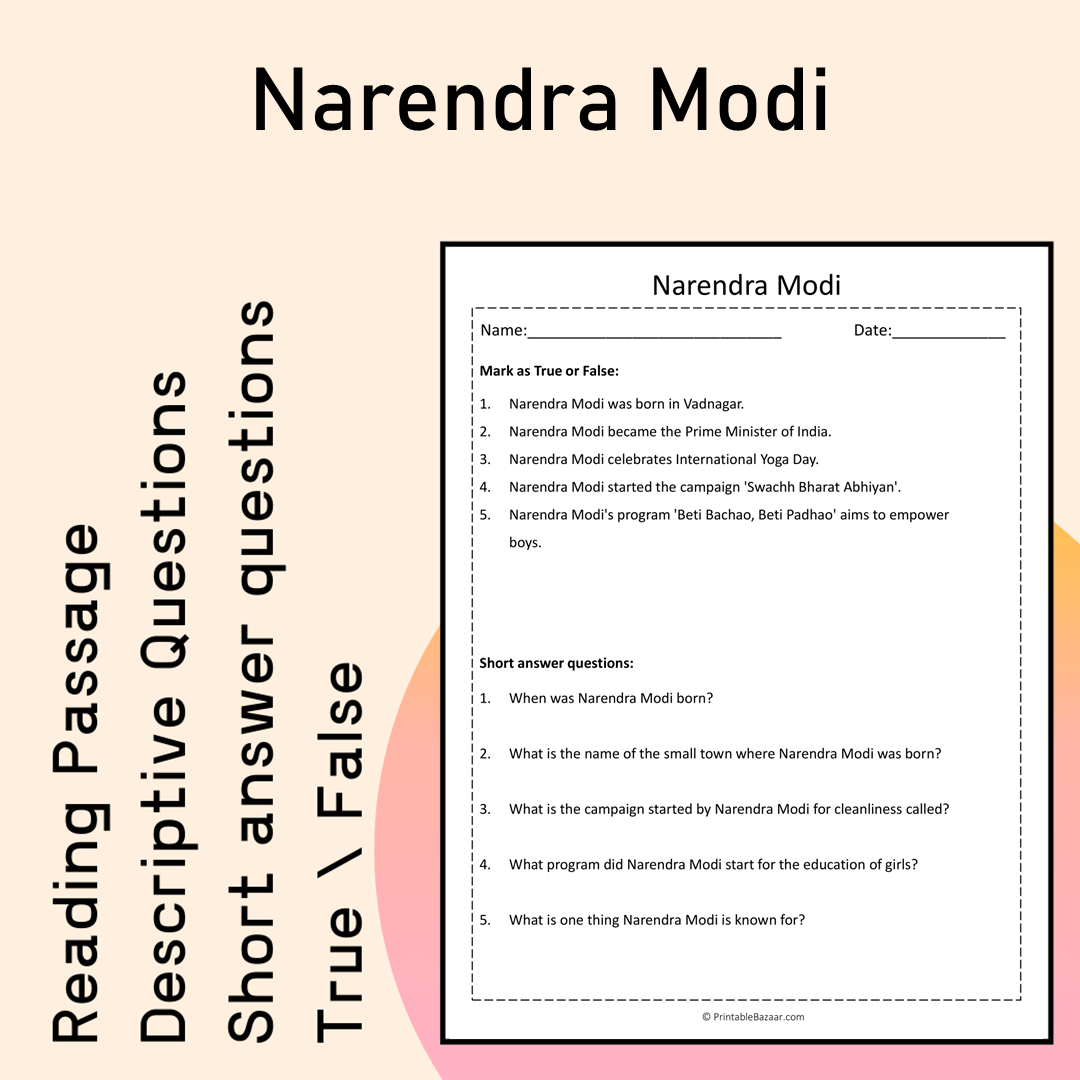 Narendra Modi

Reading Passage
Descriptive Questions
Short answer questions
True \ False

Narendra Modi

Name:____ Date:____

Mark as True or False:

1. Narendra Modi was born in Vadnagar.
2. Narendra Modi became the Prime Minister of India.
3. Narendra Modi celebrates International Yoga Day.
4. Narendra Modi started the campaign 'Swachh Bharat Abhiyan'.
5. Narendra Modi's program 'Beti Bachao, Beti Padhao' aims to empower boys.

Short answer questions:

1. When was Narendra Modi born?
2. What is the name of the small town where Narendra Modi was born?
3. What is the campaign started by Narendra Modi for cleanliness called?
4. What program did Narendra Modi start for the education of girls?
5. What is one thing Narendra Modi is known for?

© PrintableBazaar.com